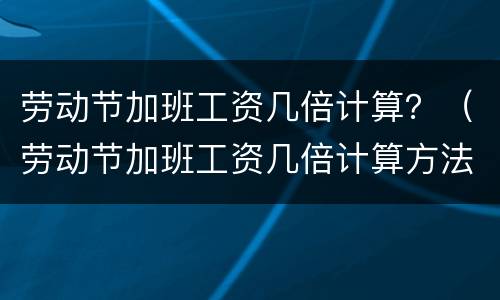 劳动节加班工资几倍计算？（劳动节加班工资几倍计算方法